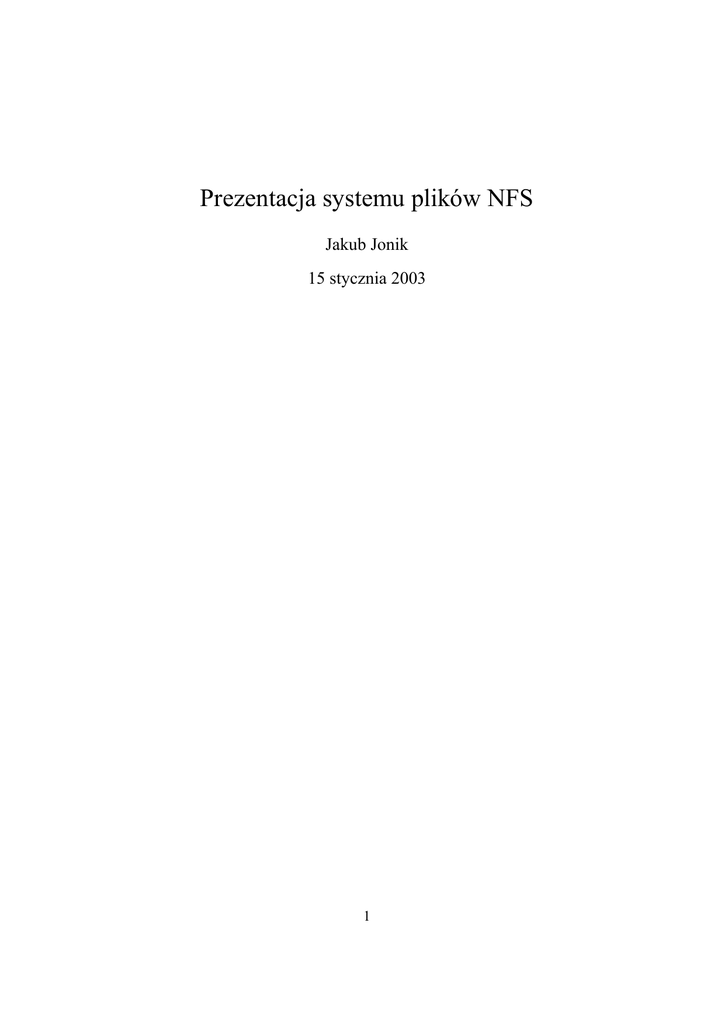 Prezentacja systemu plików NFS

Jakub Jonik

15 stycznia 2003

1